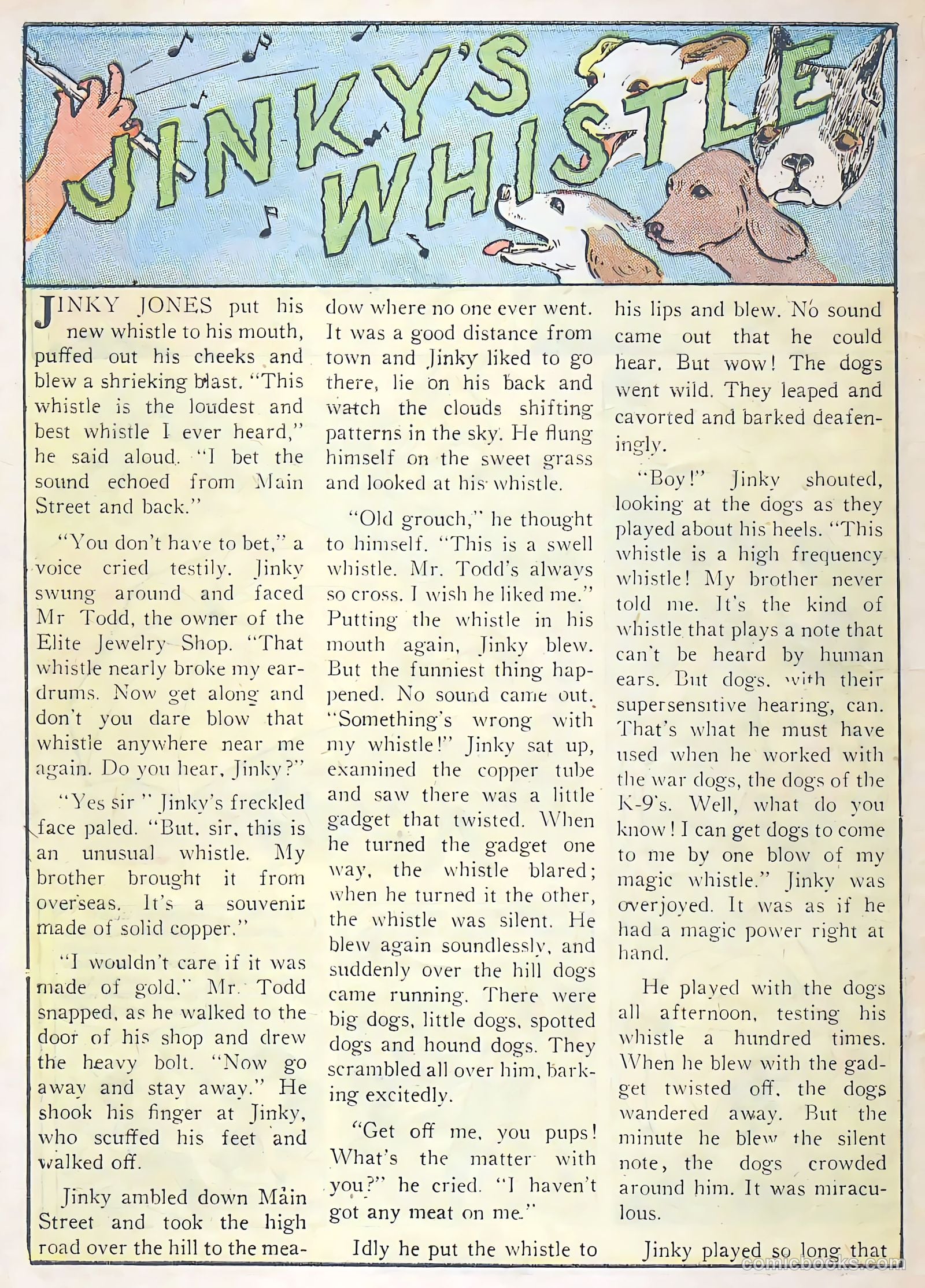 JINKY'S WHISTLE

JINKY JONES put his new whistle to his mouth, puffed out his cheeks and blew a shrieking blast. "This whistle is the loudest and best whistle I ever heard," he said aloud. "I bet the sound echoed from Main Street and back."

"You don't have to bet," a voice cried testily. Jinky swung around and faced Mr Todd, the owner of the Elite Jewelry Shop. "That whistle nearly broke my eardrums. Now get along and don't you dare blow that whistle anywhere near me again. Do you hear, Jinky?"

"Yes sir " Jinky's freckled face paled. "But, sir, this is an unusual whistle. My brother brought it from overseas. It's a souvenir made of solid copper."

"I wouldn't care if it was made of gold." Mr. Todd snapped, as he walked to the door of his shop and drew the heavy bolt. "Now go away and stay away." He shook his finger at Jinky, who scuffed his feet and walked off.

Jinky ambled down Main Street and took the high road over the hill to the meadow where no one ever went. It was a good distance from town and Jinky liked to go there, lie on his back and watch the clouds shifting patterns in the sky. He flung himself on the sweet grass and looked at his whistle.

"Old grouch," he thought to himself. "This is a swell whistle. Mr. Todd's always so cross. I wish he liked me." Putting the whistle in his mouth again, Jinky blew. But the funniest thing happened. No sound came out. "Something's wrong with my whistle!" Jinky sat up, examined the copper tube and saw there was a little gadget that twisted. When he turned the gadget one way, the whistle blared; when he turned it the other, the whistle was silent. He blew again soundlessly, and suddenly over the hill dogs came running. There were big dogs, little dogs, spotted dogs and hound dogs. They scrambled all over him, barking excitedly.

"Get off me, you pups! What's the matter with you?" he cried. "I haven't got any meat on me."

Idly he put the whistle to his lips and blew. No sound came out that he could hear. But wow! The dogs went wild. They leaped and cavorted and barked deafeningly.

"Boy!" Jinky shouted, looking at the dogs as they played about his heels. "This whistle is a high frequency whistle! My brother never told me. It's the kind of whistle that plays a note that can't be heard by human ears. But dogs, with their supersensitive hearing, can. That's what he must have used when he worked with the war dogs, the dogs of the K-9's. Well, what do you know! I can get dogs to come to me by one blow of my magic whistle." Jinky was overjoyed. It was as if he had a magic power right at hand.

He played with the dogs all afternoon, testing his whistle a hundred times. When he blew with the gadget twisted off, the dogs wandered away. But the minute he blew the silent note, the dogs crowded around him. It was miraculous.

Jinky played so long that

comicbooks.com